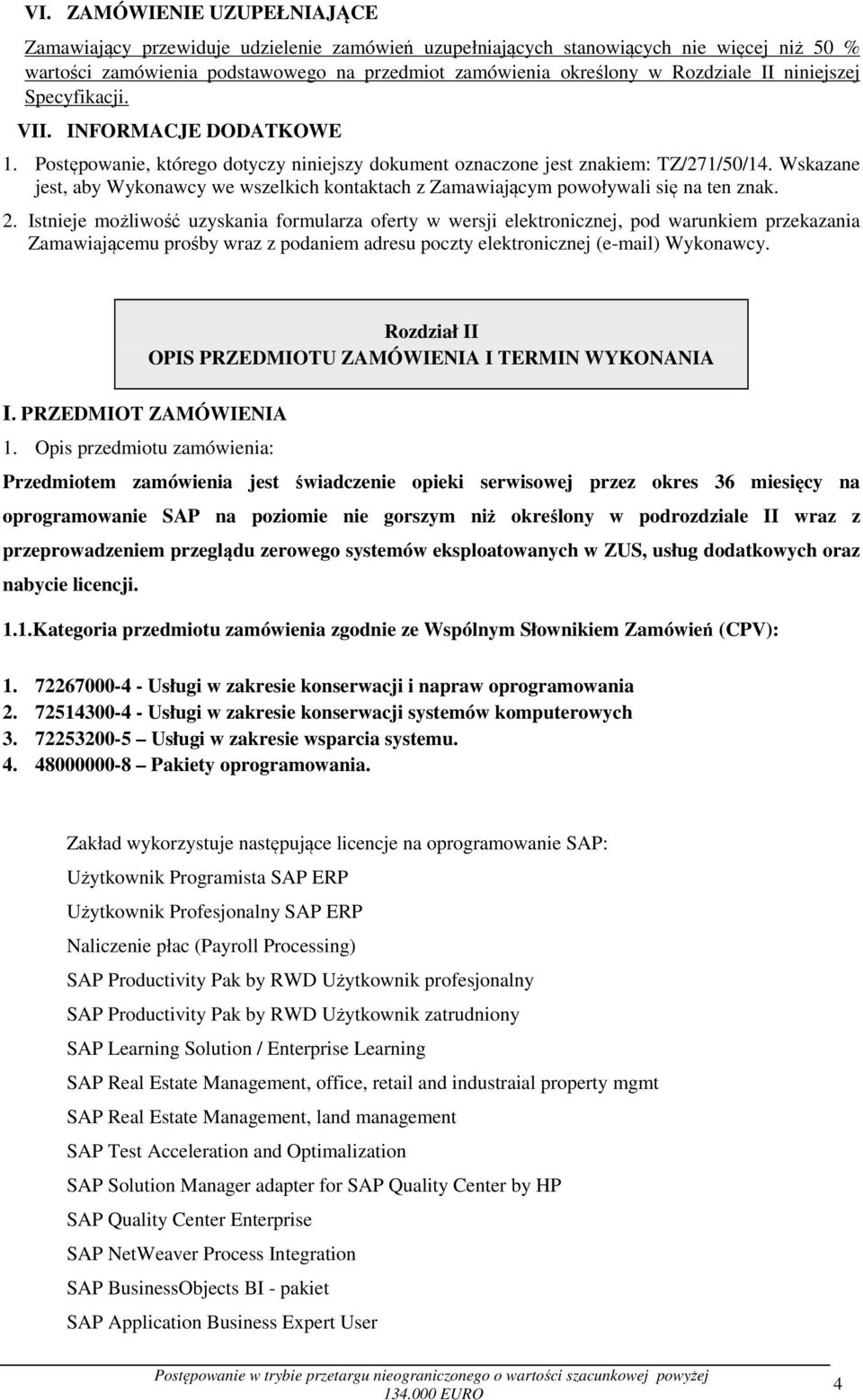 VI. ZAMÓWIENIE UZUPEŁNIAJĄCE

Zamawiający przewiduje udzielenie zamówień uzupełniających stanowiących nie więcej niż 50 % wartości zamówienia podstawowego na przedmiot zamówienia określony w Rozdziale II niniejszej Specyfikacji.

VII. INFORMACJE DODATKOWE

1. Postępowanie, którego dotyczy niniejszy dokument oznaczone jest znakiem: TZ/271/50/14. Wskazane jest, aby Wykonawcy we wszelkich kontaktach z Zamawiającym powoływali się na ten znak.

2. Istnieje możliwość uzyskania formularza oferty w wersji elektronicznej, pod warunkiem przekazania Zamawiającemu prośby wraz z podaniem adresu poczty elektronicznej (e-mail) Wykonawcy.

Rozdział II
OPIS PRZEDMIOTU ZAMÓWIENIA I TERMIN WYKONANIA

I. PRZEDMIOT ZAMÓWIENIA

1. Opis przedmiotu zamówienia:

Przedmiotem zamówienia jest świadczenie opieki serwisowej przez okres 36 miesięcy na oprogramowanie SAP na poziomie nie gorszym niż określony w podrozdziale II wraz z przeprowadzeniem przeglądu zerowego systemów eksploatowanych w ZUS, usług dodatkowych oraz nabycie licencji.

1.1.Kategoria przedmiotu zamówienia zgodnie ze Wspólnym Słownikiem Zamówień (CPV):

1. 72267000-4 - Usługi w zakresie konserwacji i napraw oprogramowania
2. 72514300-4 - Usługi w zakresie konserwacji systemów komputerowych
3. 72253200-5 – Usługi w zakresie wsparcia systemu.
4. 48000000-8 – Pakiety oprogramowania.

Zakład wykorzystuje następujące licencje na oprogramowanie SAP:

Użytkownik Programista SAP ERP

Użytkownik Profesjonalny SAP ERP

Naliczenie płac (Payroll Processing)

SAP Productivity Pak by RWD Użytkownik profesjonalny

SAP Productivity Pak by RWD Użytkownik zatrudniony

SAP Learning Solution / Enterprise Learning

SAP Real Estate Management, office, retail and industraial property mgmt

SAP Real Estate Management, land management

SAP Test Acceleration and Optimalization

SAP Solution Manager adapter for SAP Quality Center by HP

SAP Quality Center Enterprise

SAP NetWeaver Process Integration

SAP BusinessObjects BI - pakiet

SAP Application Business Expert User

Postępowanie w trybie przetargu nieograniczonego o wartości szacunkowej powyżej 134.000 EURO

4